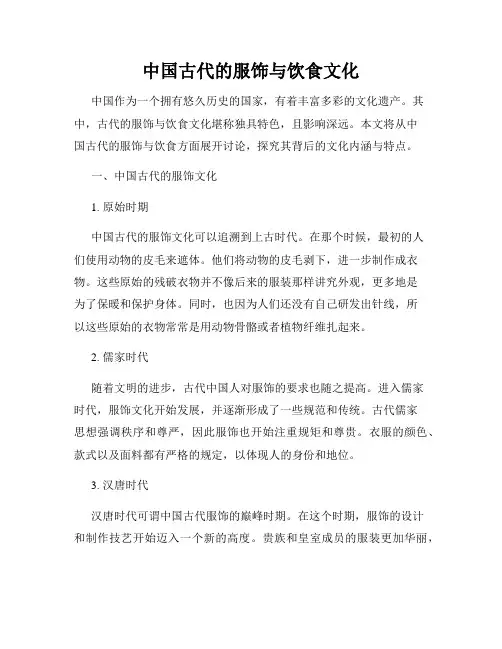 中国古代的服饰与饮食文化

中国作为一个拥有悠久历史的国家，有着丰富多彩的文化遗产。其中，古代的服饰与饮食文化堪称独具特色，且影响深远。本文将从中国古代的服饰与饮食方面展开讨论，探究其背后的文化内涵与特点。

一、中国古代的服饰文化

1. 原始时期

中国古代的服饰文化可以追溯到上古时代。在那个时候，最初的人们使用动物的皮毛来遮体。他们将动物的皮毛剥下，进一步制作成衣物。这些原始的残破衣物并不像后来的服装那样讲究外观，更多地是为了保暖和保护身体。同时，也因为人们还没有自己研发出针线，所以这些原始的衣物常常是用动物骨骼或者植物纤维扎起来。

2. 儒家时代

随着文明的进步，古代中国人对服饰的要求也随之提高。进入儒家时代，服饰文化开始发展，并逐渐形成了一些规范和传统。古代儒家思想强调秩序和尊严，因此服饰也开始注重规矩和尊贵。衣服的颜色、款式以及面料都有严格的规定，以体现人的身份和地位。

3. 汉唐时代

汉唐时代可谓中国古代服饰的巅峰时期。在这个时期，服饰的设计和制作技艺开始迈入一个新的高度。贵族和皇室成员的服装更加华丽，